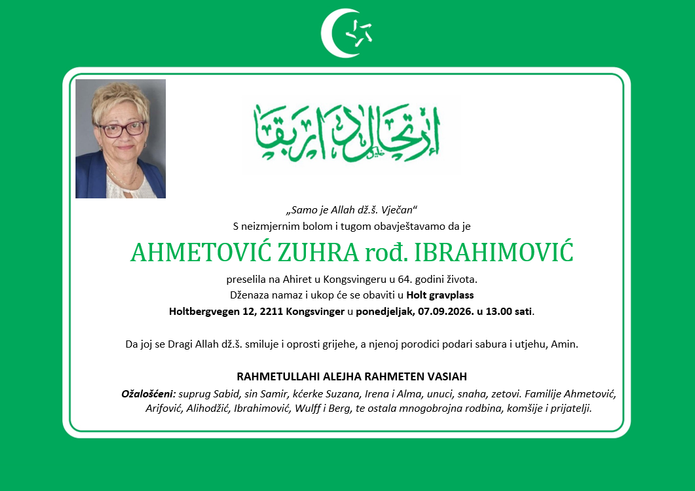 إرتحال دار بقا

„Samo je Allah dž.š. Vječan“

S neizmjernim bolom i tugom obavještavamo da je

AHMETOVIĆ ZUHRA rođ. IBRAHIMOVIĆ

preselila na Ahiret u Kongsvingeru u 64. godini života.

Dženaza namaz i ukop će se obaviti u Holt gravplass

Holtbergvegen 12, 2211 Kongsvinger u ponedjeljak, 07.09.2026. u 13.00 sati.

Da joj se Dragi Allah dž.š. smiluje i oprosti grijehe, a njenoj porodici podari sabura i utjehu, Amin.

RAHMETULLAHI ALEJHA RAHMETEN VASIAH

Ožalošćeni: suprug Sabid, sin Samir, kćerke Suzana, Irena i Alma, unuci, snaha, zetovi. Familije Ahmetović, Arifović, Alihodžić, Ibrahimović, Wulff i Berg, te ostala mnogobrojna rodbina, komšije i prijatelji.